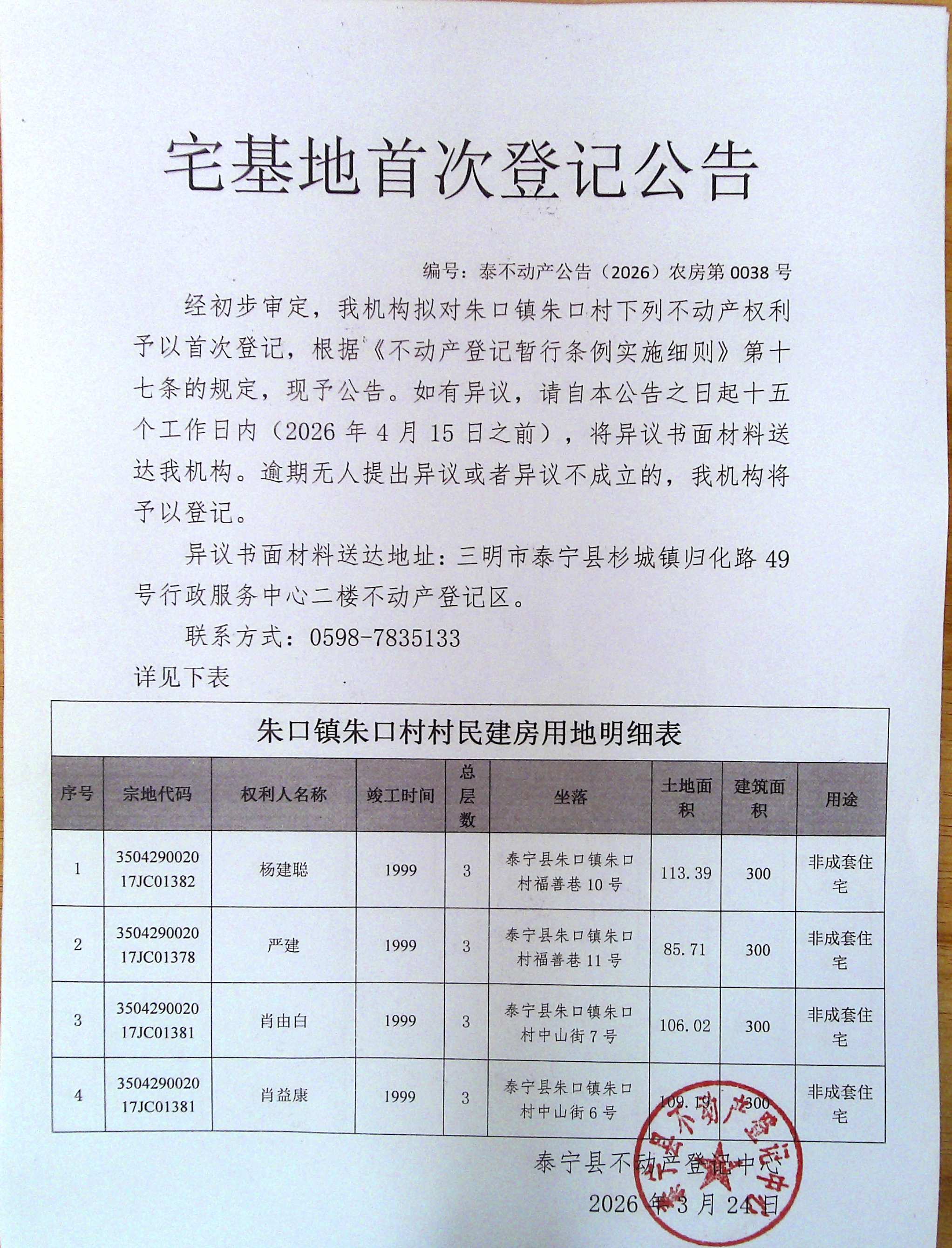 宅基地首次登记公告

编号：泰不动产公告（2026）农房第 0038 号

经初步审定，我机构拟对朱口镇朱口村下列不动产权利予以首次登记，根据《不动产登记暂行条例实施细则》第十七条的规定，现予公告。如有异议，请自本公告之日起十五个工作日内（2026 年 4 月 15 日之前），将异议书面材料送达我机构。逾期无人提出异议或者异议不成立的，我机构将予以登记。

异议书面材料送达地址：三明市泰宁县杉城镇归化路 49 号行政服务中心二楼不动产登记区。

联系方式：0598-7835133

详见下表

朱口镇朱口村村民建房用地明细表

| 序号 | 宗地代码 | 权利人名称 | 竣工时间 | 总层数 | 坐落 | 土地面积 | 建筑面积 | 用途 |
|---|---|---|---|---|---|---|---|---|
| 1 | 350429002017JC01382 | 杨建聪 | 1999 | 3 | 泰宁县朱口镇朱口村福善巷 10 号 | 113.39 | 300 | 非成套住宅 |
| 2 | 350429002017JC01378 | 严建 | 1999 | 3 | 泰宁县朱口镇朱口村福善巷 11 号 | 85.71 | 300 | 非成套住宅 |
| 3 | 350429002017JC01381 | 肖由白 | 1999 | 3 | 泰宁县朱口镇朱口村中山街 7 号 | 106.02 | 300 | 非成套住宅 |
| 4 | 350429002017JC01381 | 肖益康 | 1999 | 3 | 泰宁县朱口镇朱口村中山街 6 号 | 109.19 | 300 | 非成套住宅 |

泰宁县不动产登记中心

2026 年 3 月 24 日

泰宁县不动产登记中心